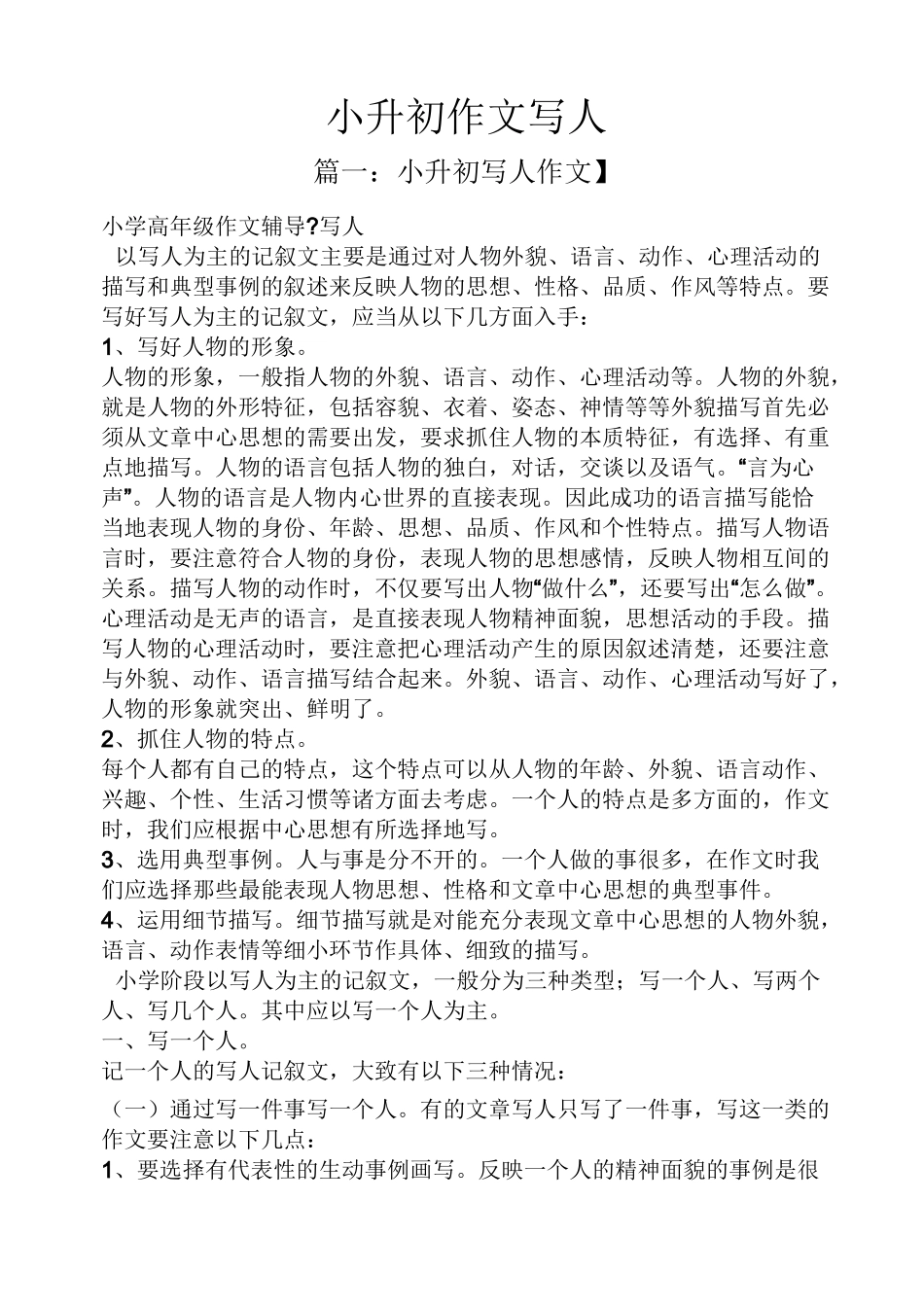 小升初作文写人

篇一：小升初写人作文】

小学高年级作文辅导?写人

以写人为主的记叙文主要是通过对人物外貌、语言、动作、心理活动的描写和典型事例的叙述来反映人物的思想、性格、品质、作风等特点。要写好写人为主的记叙文，应当从以下几方面入手：

1、写好人物的形象。

人物的形象，一般指人物的外貌、语言、动作、心理活动等。人物的外貌，就是人物的外形特征，包括容貌、衣着、姿态、神情等等外貌描写首先必须从文章中心思想的需要出发，要求抓住人物的本质特征，有选择、有重点地描写。人物的语言包括人物的独白，对话，交谈以及语气。“言为心声”。人物的语言是人物内心世界的直接表现。因此成功的语言描写能恰当地表现人物的身份、年龄、思想、品质、作风和个性特点。描写人物语言时，要注意符合人物的身份，表现人物的思想感情，反映人物相互间的关系。描写人物的动作时，不仅要写出人物“做什么”，还要写出“怎么做”。心理活动是无声的语言，是直接表现人物精神面貌，思想活动的手段。描写人物的心理活动时，要注意把心理活动产生的原因叙述清楚，还要注意与外貌、动作、语言描写结合起来。外貌、语言、动作、心理活动写好了，人物的形象就突出、鲜明了。

2、抓住人物的特点。

每个人都有自己的特点，这个特点可以从人物的年龄、外貌、语言动作、兴趣、个性、生活习惯等诸方面去考虑。一个人的特点是多方面的，作文时，我们应根据中心思想有所选择地写。

3、选用典型事例。人与事是分不开的。一个人做的事很多，在作文时我们应选择那些最能表现人物思想、性格和文章中心思想的典型事件。

4、运用细节描写。细节描写就是对能充分表现文章中心思想的人物外貌，语言、动作表情等细小环节作具体、细致的描写。

小学阶段以写人为主的记叙文，一般分为三种类型；写一个人、写两个人、写几个人。其中应以写一个人为主。

一、写一个人。

记一个人的写人记叙文，大致有以下三种情况：

（一）通过写一件事写一个人。有的文章写人只写了一件事，写这一类的作文要注意以下几点：

1、要选择有代表性的生动事例画写。反映一个人的精神面貌的事例是很